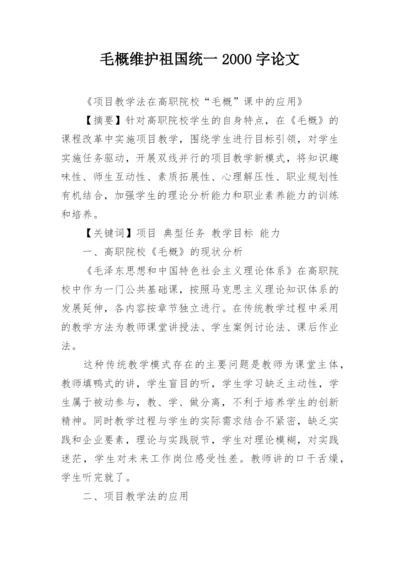 毛概维护祖国统一 2000 字论文

《项目教学法在高职院校“毛概”课中的应用》

【摘要】针对高职院校学生的自身特点，在《毛概》的课程改革中实施项目教学，围绕学生进行目标引领，对学生实施任务驱动，开展双线并行的项目教学新模式，将知识趣味性、师生互动性、素质拓展性、心理解压性、职业规划性有机结合，加强学生的理论分析能力和职业素养能力的训练和培养。

【关键词】项目 典型任务 教学目标 能力

一、高职院校《毛概》的现状分析

《毛泽东思想和中国特色社会主义理论体系》在高职院校中作为一门公共基础课，按照马克思主义理论知识体系的发展延伸，各内容按章节独立进行。在传统教学过程中采用的教学方法为教师课堂讲授法、学生案例讨论法、课后作业法。

这种传统教学模式存在的主要问题是教师为课堂主体，教师填鸭式的讲，学生盲目的听，学生学习缺乏主动性，学生属于被动参与，教、学、做分离，不利于培养学生的创新精神。同时教学过程与学生的实际需求结合不紧密，缺乏实践和企业要素，理论与实践脱节，学生对理论模糊，对实践迷茫，学生对未来工作岗位感受性差。教师讲的口干舌燥，学生听完就了。

二、项目教学法的应用